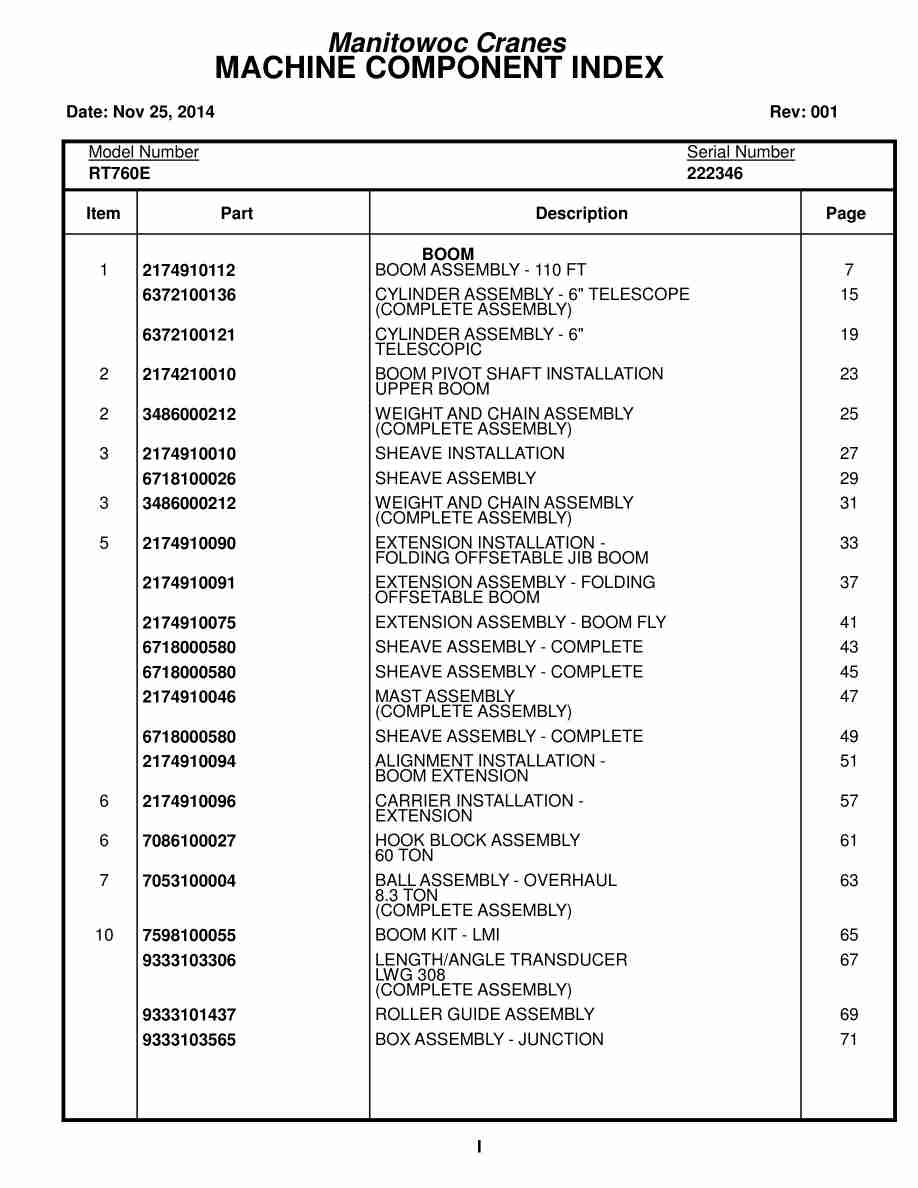 Manitowoc Cranes
MACHINE COMPONENT INDEX

Date: Nov 25, 2014

Rev: 001

Model Number
RT760E

Serial Number
222346

| Item | Part | Description | Page |
|---|---|---|---|
| | | BOOM | |
| 1 | 2174910112 | BOOM ASSEMBLY - 110 FT | 7 |
| | 6372100136 | CYLINDER ASSEMBLY - 6" TELESCOPE (COMPLETE ASSEMBLY) | 15 |
| | 6372100121 | CYLINDER ASSEMBLY - 6" TELESCOPIC | 19 |
| 2 | 2174210010 | BOOM PIVOT SHAFT INSTALLATION UPPER BOOM | 23 |
| 2 | 3486000212 | WEIGHT AND CHAIN ASSEMBLY (COMPLETE ASSEMBLY) | 25 |
| 3 | 2174910010 | SHEAVE INSTALLATION | 27 |
| | 6718100026 | SHEAVE ASSEMBLY | 29 |
| 3 | 3486000212 | WEIGHT AND CHAIN ASSEMBLY (COMPLETE ASSEMBLY) | 31 |
| 5 | 2174910090 | EXTENSION INSTALLATION - FOLDING OFFSETABLE JIB BOOM | 33 |
| | 2174910091 | EXTENSION ASSEMBLY - FOLDING OFFSETABLE BOOM | 37 |
| | 2174910075 | EXTENSION ASSEMBLY - BOOM FLY | 41 |
| | 6718000580 | SHEAVE ASSEMBLY - COMPLETE | 43 |
| | 6718000580 | SHEAVE ASSEMBLY - COMPLETE | 45 |
| | 2174910046 | MAST ASSEMBLY (COMPLETE ASSEMBLY) | 47 |
| | 6718000580 | SHEAVE ASSEMBLY - COMPLETE | 49 |
| | 2174910094 | ALIGNMENT INSTALLATION - BOOM EXTENSION | 51 |
| 6 | 2174910096 | CARRIER INSTALLATION - EXTENSION | 57 |
| 6 | 7086100027 | HOOK BLOCK ASSEMBLY 60 TON | 61 |
| 7 | 7053100004 | BALL ASSEMBLY - OVERHAUL 8.3 TON (COMPLETE ASSEMBLY) | 63 |
| 10 | 7598100055 | BOOM KIT - LMI | 65 |
| | 9333103306 | LENGTH/ANGLE TRANSDUCER LWG 308 (COMPLETE ASSEMBLY) | 67 |
| | 9333101437 | ROLLER GUIDE ASSEMBLY | 69 |
| | 9333103565 | BOX ASSEMBLY - JUNCTION | 71 |

I